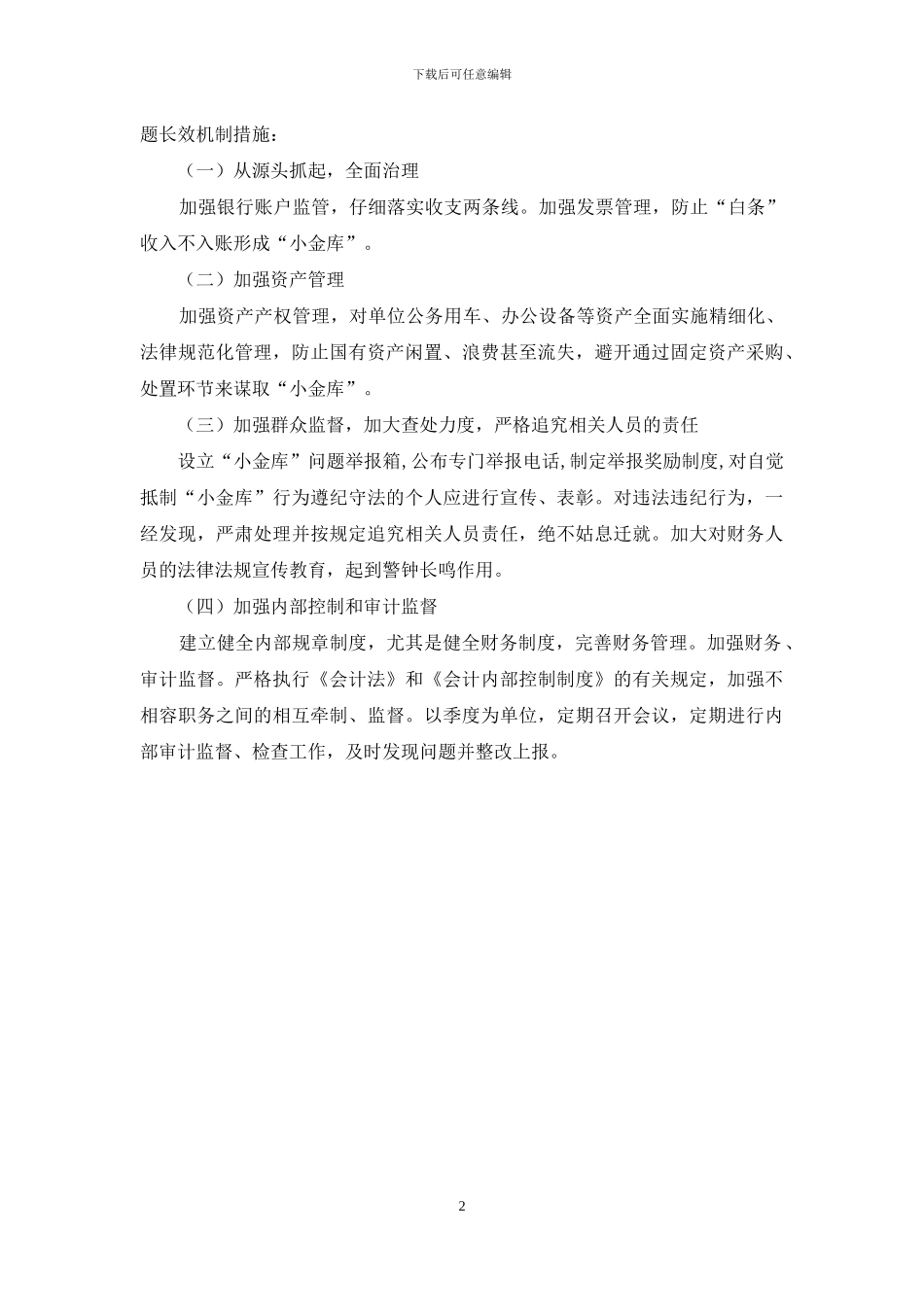 下载后可任意编辑

题长效机制措施：

（一）从源头抓起，全面治理

加强银行账户监管，仔细落实收支两条线。加强发票管理，防止“白条”收入不入账形成“小金库”。

（二）加强资产管理

加强资产产权管理，对单位公务用车、办公设备等资产全面实施精细化、法律规范化管理，防止国有资产闲置、浪费甚至流失，避开通过固定资产采购、处置环节来谋取“小金库”。

（三）加强群众监督，加大查处力度，严格追究相关人员的责任

设立“小金库”问题举报箱,公布专门举报电话,制定举报奖励制度,对自觉抵制“小金库”行为遵纪守法的个人应进行宣传、表彰。对违法违纪行为，一经发现，严肃处理并按规定追究相关人员责任，绝不姑息迁就。加大对财务人员的法律法规宣传教育，起到警钟长鸣作用。

（四）加强内部控制和审计监督

建立健全内部规章制度，尤其是健全财务制度，完善财务管理。加强财务、审计监督。严格执行《会计法》和《会计内部控制制度》的有关规定，加强不相容职务之间的相互牵制、监督。以季度为单位，定期召开会议，定期进行内部审计监督、检查工作，及时发现问题并整改上报。

2